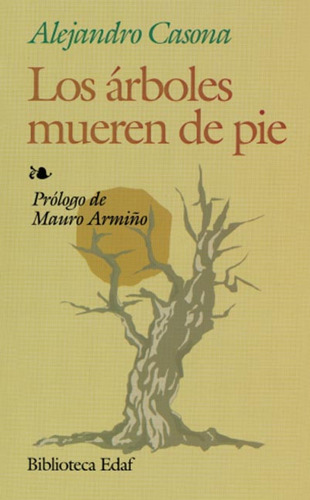 Alejandro Casona

Los árboles mueren de pie

Prólogo de Mauro Armiño

Biblioteca Edaf